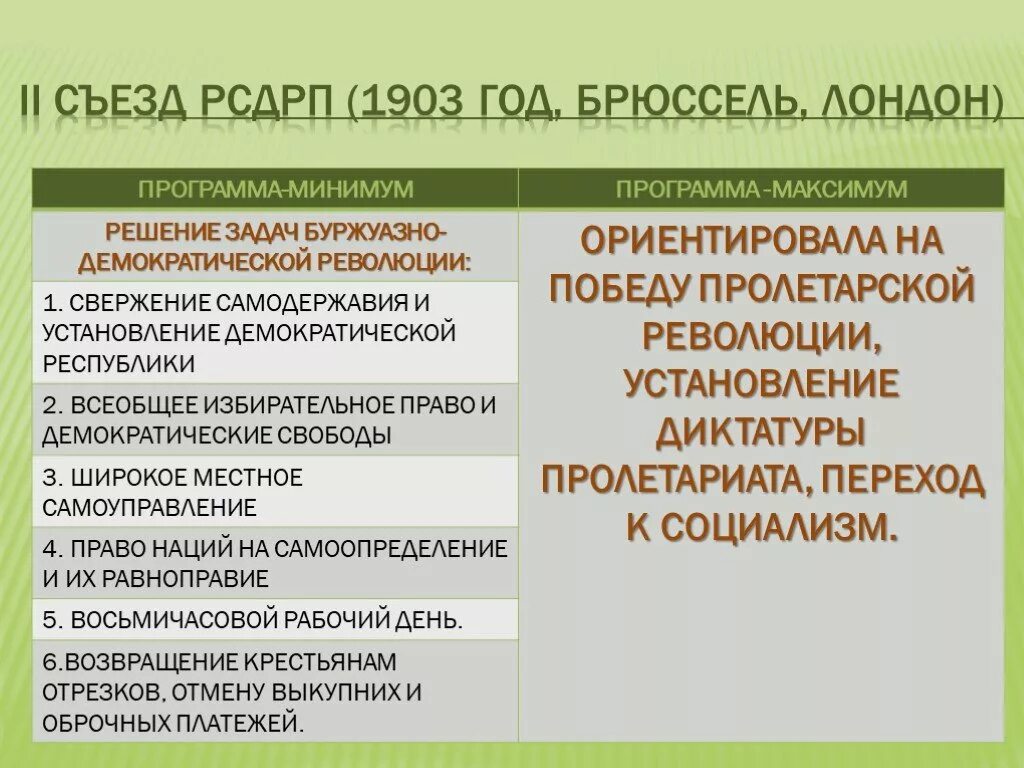 II СЪЕЗД РСДРП (1903 ГОД, БРЮССЕЛЬ, ЛОНДОН)

| ПРОГРАММА-МИНИМУМ | ПРОГРАММА -МАКСИМУМ |
|---|---|
| РЕШЕНИЕ ЗАДАЧ БУРЖУАЗНО-ДЕМОКРАТИЧЕСКОЙ РЕВОЛЮЦИИ: | ОРИЕНТИРОВАЛА НА ПОБЕДУ ПРОЛЕТАРСКОЙ РЕВОЛЮЦИИ, УСТАНОВЛЕНИЕ ДИКТАТУРЫ ПРОЛЕТАРИАТА, ПЕРЕХОД К СОЦИАЛИЗМ. |
| 1. СВЕРЖЕНИЕ САМОДЕРЖАВИЯ И УСТАНОВЛЕНИЕ ДЕМОКРАТИЧЕСКОЙ РЕСПУБЛИКИ | |
| 2. ВСЕОБЩЕЕ ИЗБИРАТЕЛЬНОЕ ПРАВО И ДЕМОКРАТИЧЕСКИЕ СВОБОДЫ | |
| 3. ШИРОКОЕ МЕСТНОЕ САМОУПРАВЛЕНИЕ | |
| 4. ПРАВО НАЦИЙ НА САМООПРЕДЕЛЕНИЕ И ИХ РАВНОПРАВИЕ | |
| 5. ВОСЬМИЧАСОВОЙ РАБОЧИЙ ДЕНЬ. | |
| 6.ВОЗВРАЩЕНИЕ КРЕСТЬЯНАМ ОТРЕЗКОВ, ОТМЕНУ ВЫКУПНИХ И ОБРОЧНЫХ ПЛАТЕЖЕЙ. | |